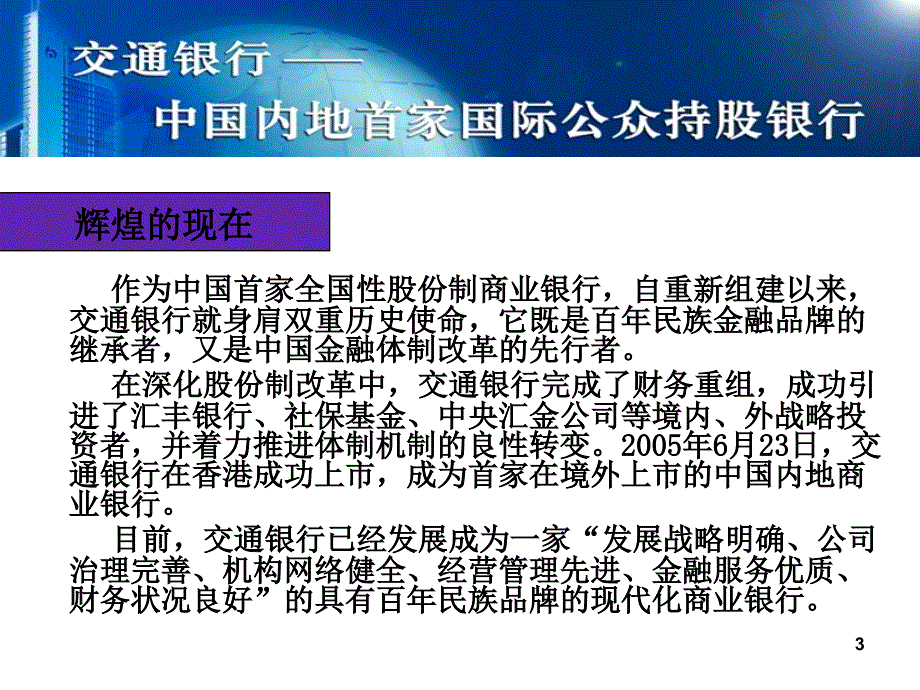 交通银行——

中国内地首家国际公众持股银行

辉煌的现在

作为中国首家全国性股份制商业银行，自重新组建以来，交通银行就身肩双重历史使命，它既是百年民族金融品牌的继承者，又是中国金融体制改革的先行者。

在深化股份制改革中，交通银行完成了财务重组，成功引进了汇丰银行、社保基金、中央汇金公司等境内、外战略投资者，并着力推进体制机制的良性转变。2005年6月23日，交通银行在香港成功上市，成为首家在境外上市的中国内地商业银行。

目前，交通银行已经发展成为一家“发展战略明确、公司治理完善、机构网络健全、经营管理先进、金融服务优质、财务状况良好”的具有百年民族品牌的现代化商业银行。

3